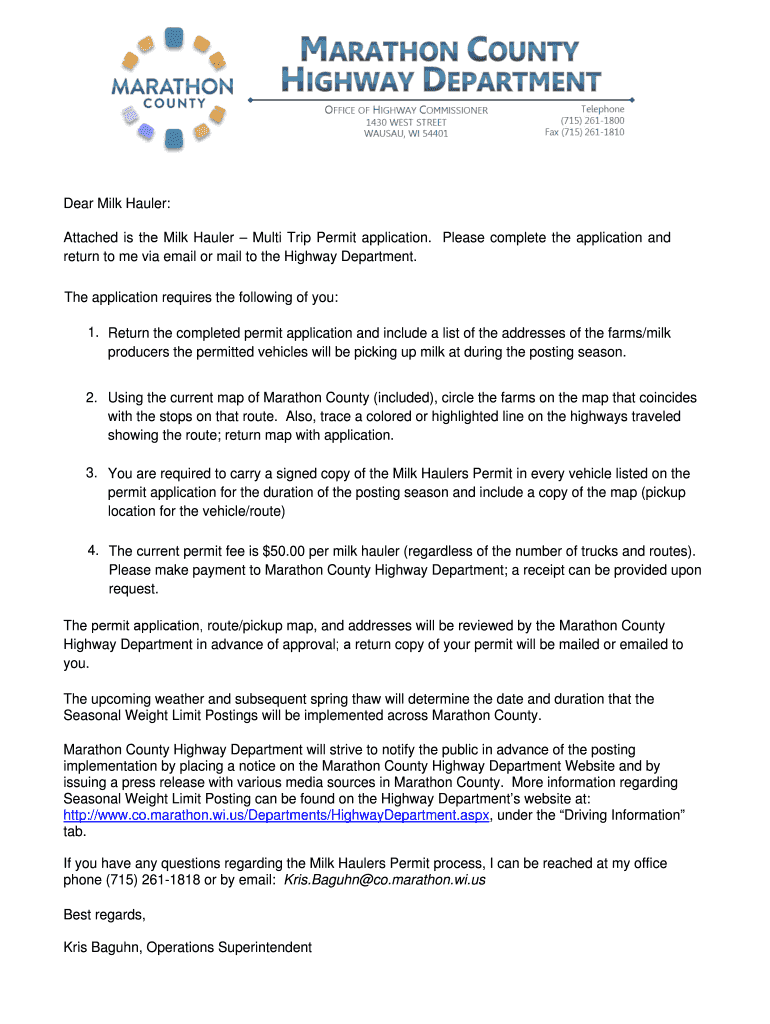 MARATHON COUNTY

MARATHON COUNTY HIGHWAY DEPARTMENT

OFFICE OF HIGHWAY COMMISSIONER
1430 WEST STREET
WAUSAU, WI 54401

Telephone
(715) 261-1800
Fax (715) 261-1810

Dear Milk Hauler:

Attached is the Milk Hauler – Multi Trip Permit application. Please complete the application and return to me via email or mail to the Highway Department.

The application requires the following of you:

1. Return the completed permit application and include a list of the addresses of the farms/milk producers the permitted vehicles will be picking up milk at during the posting season.

2. Using the current map of Marathon County (included), circle the farms on the map that coincides with the stops on that route. Also, trace a colored or highlighted line on the highways traveled showing the route; return map with application.

3. You are required to carry a signed copy of the Milk Haulers Permit in every vehicle listed on the permit application for the duration of the posting season and include a copy of the map (pickup location for the vehicle/route)

4. The current permit fee is $50.00 per milk hauler (regardless of the number of trucks and routes). Please make payment to Marathon County Highway Department; a receipt can be provided upon request.

The permit application, route/pickup map, and addresses will be reviewed by the Marathon County Highway Department in advance of approval; a return copy of your permit will be mailed or emailed to you.

The upcoming weather and subsequent spring thaw will determine the date and duration that the Seasonal Weight Limit Postings will be implemented across Marathon County.

Marathon County Highway Department will strive to notify the public in advance of the posting implementation by placing a notice on the Marathon County Highway Department Website and by issuing a press release with various media sources in Marathon County. More information regarding Seasonal Weight Limit Posting can be found on the Highway Department's website at: http://www.co.marathon.wi.us/Departments/HighwayDepartment.aspx, under the "Driving Information" tab.

If you have any questions regarding the Milk Haulers Permit process, I can be reached at my office phone (715) 261-1818 or by email: Kris.Baguhn@co.marathon.wi.us

Best regards,

Kris Baguhn, Operations Superintendent